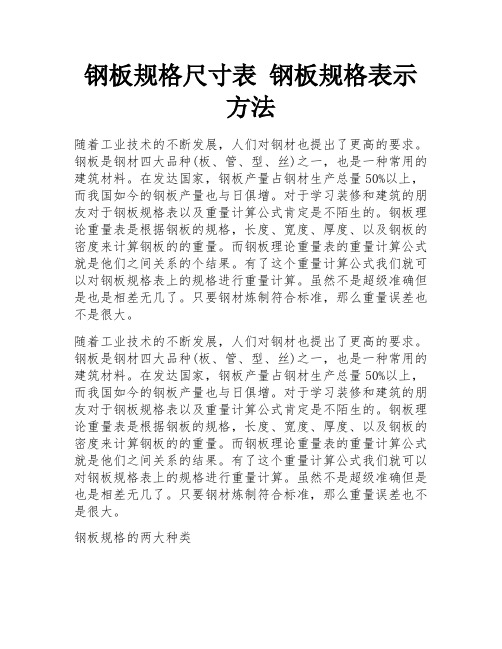 钢板规格尺寸表 钢板规格表示方法

随着工业技术的不断发展，人们对钢材也提出了更高的要求。钢板是钢材四大品种(板、管、型、丝)之一，也是一种常用的建筑材料。在发达国家，钢板产量占钢材生产总量50%以上，而我国如今的钢板产量也与日俱增。对于学习装修和建筑的朋友对于钢板规格表以及重量计算公式肯定是不陌生的。钢板理论重量表是根据钢板的规格，长度、宽度、厚度、以及钢板的密度来计算钢板的的重量。而钢板理论重量表的重量计算公式就是他们之间关系的个结果。有了这个重量计算公式我们就可以对钢板规格表上的规格进行重量计算。虽然不是超级准确但是也是相差无几了。只要钢材炼制符合标准，那么重量误差也不是很大。

随着工业技术的不断发展，人们对钢材也提出了更高的要求。钢板是钢材四大品种(板、管、型、丝)之一，也是一种常用的建筑材料。在发达国家，钢板产量占钢材生产总量50%以上，而我国如今的钢板产量也与日俱增。对于学习装修和建筑的朋友对于钢板规格表以及重量计算公式肯定是不陌生的。钢板理论重量表是根据钢板的规格，长度、宽度、厚度、以及钢板的密度来计算钢板的的重量。而钢板理论重量表的重量计算公式就是他们之间关系的结果。有了这个重量计算公式我们就可以对钢板规格表上的规格进行重量计算。虽然不是超级准确但是也是相差无几了。只要钢材炼制符合标准，那么重量误差也不是很大。

钢板规格的两大种类